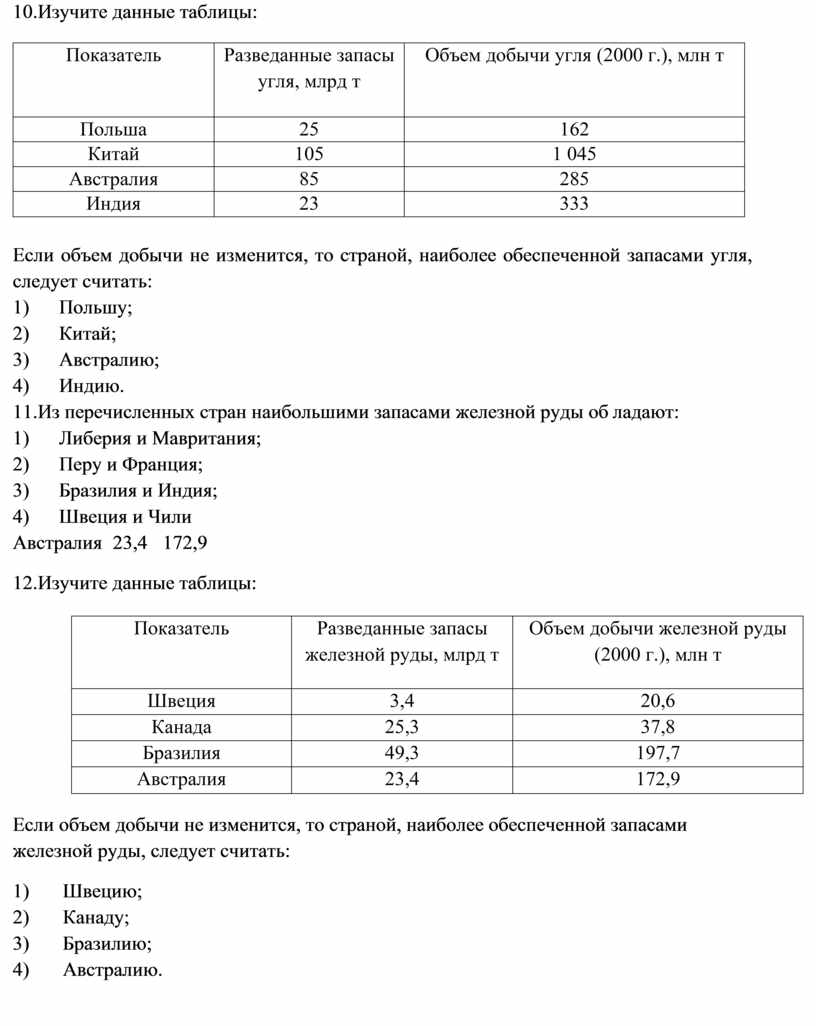 10.Изучите данные таблицы:

| Показатель | Разведанные запасы угля, млрд т | Объем добычи угля (2000 г.), млн т |
|---|---|---|
| Польша | 25 | 162 |
| Китай | 105 | 1 045 |
| Австралия | 85 | 285 |
| Индия | 23 | 333 |

Если объем добычи не изменится, то страной, наиболее обеспеченной запасами угля, следует считать:
1) Польшу;
2) Китай;
3) Австралию;
4) Индию.
11.Из перечисленных стран наибольшими запасами железной руды об ладают:
1) Либерия и Мавритания;
2) Перу и Франция;
3) Бразилия и Индия;
4) Швеция и Чили
Австралия 23,4 172,9

12.Изучите данные таблицы:

| Показатель | Разведанные запасы железной руды, млрд т | Объем добычи железной руды (2000 г.), млн т |
|---|---|---|
| Швеция | 3,4 | 20,6 |
| Канада | 25,3 | 37,8 |
| Бразилия | 49,3 | 197,7 |
| Австралия | 23,4 | 172,9 |

Если объем добычи не изменится, то страной, наиболее обеспеченной запасами железной руды, следует считать:

1) Швецию;
2) Канаду;
3) Бразилию;
4) Австралию.